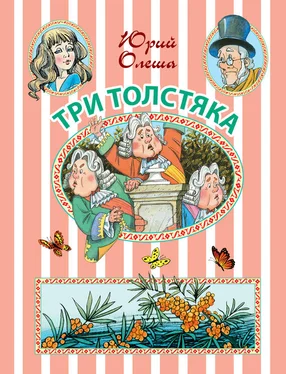 Юрий Олеша

ТРИ ТОЛСТЯКА